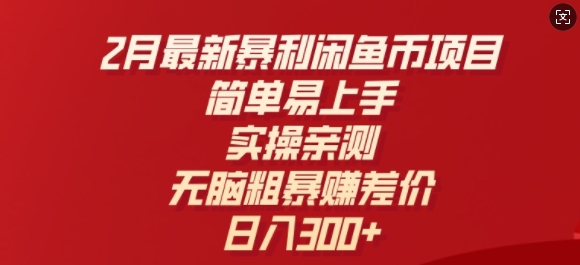 2月最新暴利闲鱼币项目
简单易上手
实操亲测
无脑粗暴赚差价
日入300+